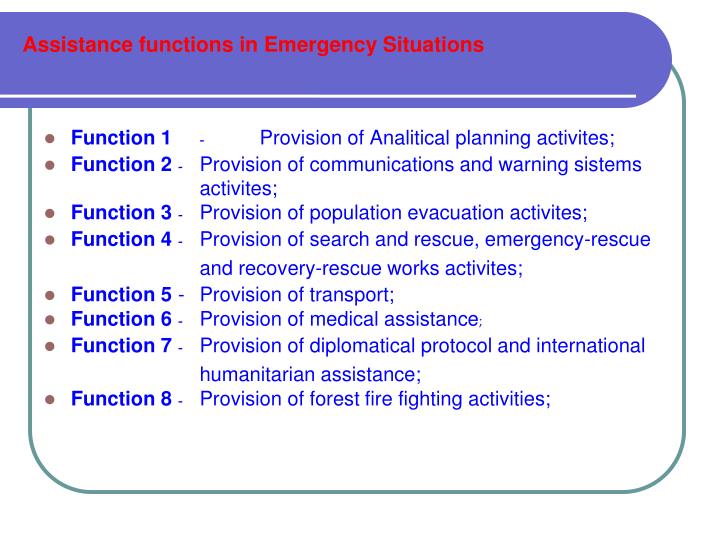 Assistance functions in Emergency Situations

- Function 1 - Provision of Analitical planning activites;
- Function 2 - Provision of communications and warning sistems activites;
- Function 3 - Provision of population evacuation activites;
- Function 4 - Provision of search and rescue, emergency-rescue and recovery-rescue works activites;
- Function 5 - Provision of transport;
- Function 6 - Provision of medical assistance;
- Function 7 - Provision of diplomatical protocol and international humanitarian assistance;
- Function 8 - Provision of forest fire fighting activities;